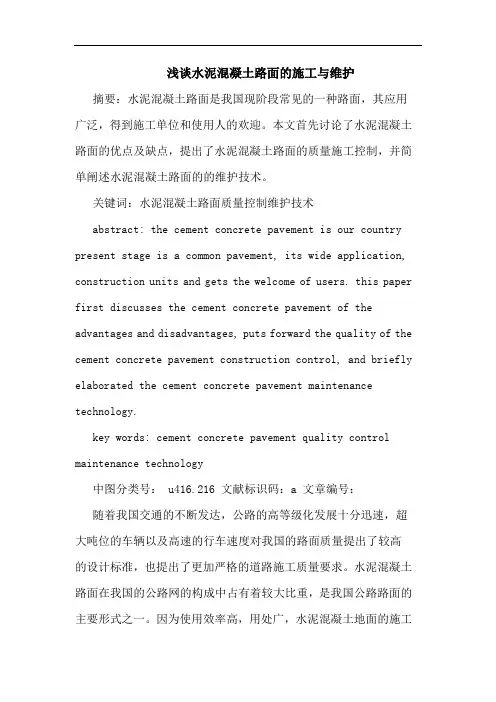 浅谈水泥混凝土路面的施工与维护

摘要：水泥混凝土路面是我国现阶段常见的一种路面，其应用广泛，得到施工单位和使用人的欢迎。本文首先讨论了水泥混凝土路面的优点及缺点，提出了水泥混凝土路面的质量施工控制，并简单阐述水泥混凝土路面的的维护技术。

关键词：水泥混凝土路面质量控制维护技术

abstract: the cement concrete pavement is our country present stage is a common pavement, its wide application, construction units and gets the welcome of users. this paper first discusses the cement concrete pavement of the advantages and disadvantages, puts forward the quality of the cement concrete pavement construction control, and briefly elaborated the cement concrete pavement maintenance technology.

key words: cement concrete pavement quality control maintenance technology

中图分类号： u416.216 文献标识码：a 文章编号：

随着我国交通的不断发达，公路的高等级化发展十分迅速，超大吨位的车辆以及高速的行车速度对我国的路面质量提出了较高的设计标准，也提出了更加严格的道路施工质量要求。水泥混凝土路面在我国的公路网的构成中占有着较大比重，是我国公路路面的主要形式之一。因为使用效率高，用处广，水泥混凝土地面的施工